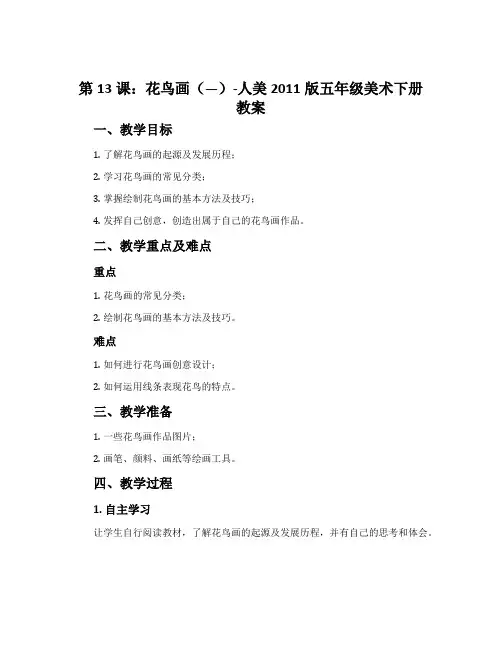 第 13 课：花鸟画（一）-人美 2011 版五年级美术下册教案

一、教学目标

1. 了解花鸟画的起源及发展历程；

2. 学习花鸟画的常见分类；

3. 掌握绘制花鸟画的基本方法及技巧；

4. 发挥自己创意，创造出属于自己的花鸟画作品。

二、教学重点及难点

重点

1. 花鸟画的常见分类；

2. 绘制花鸟画的基本方法及技巧。

难点

1. 如何进行花鸟画创意设计；

2. 如何运用线条表现花鸟的特点。

三、教学准备

1. 一些花鸟画作品图片；

2. 画笔、颜料、画纸等绘画工具。

四、教学过程

1. 自主学习

让学生自行阅读教材，了解花鸟画的起源及发展历程，并有自己的思考和体会。